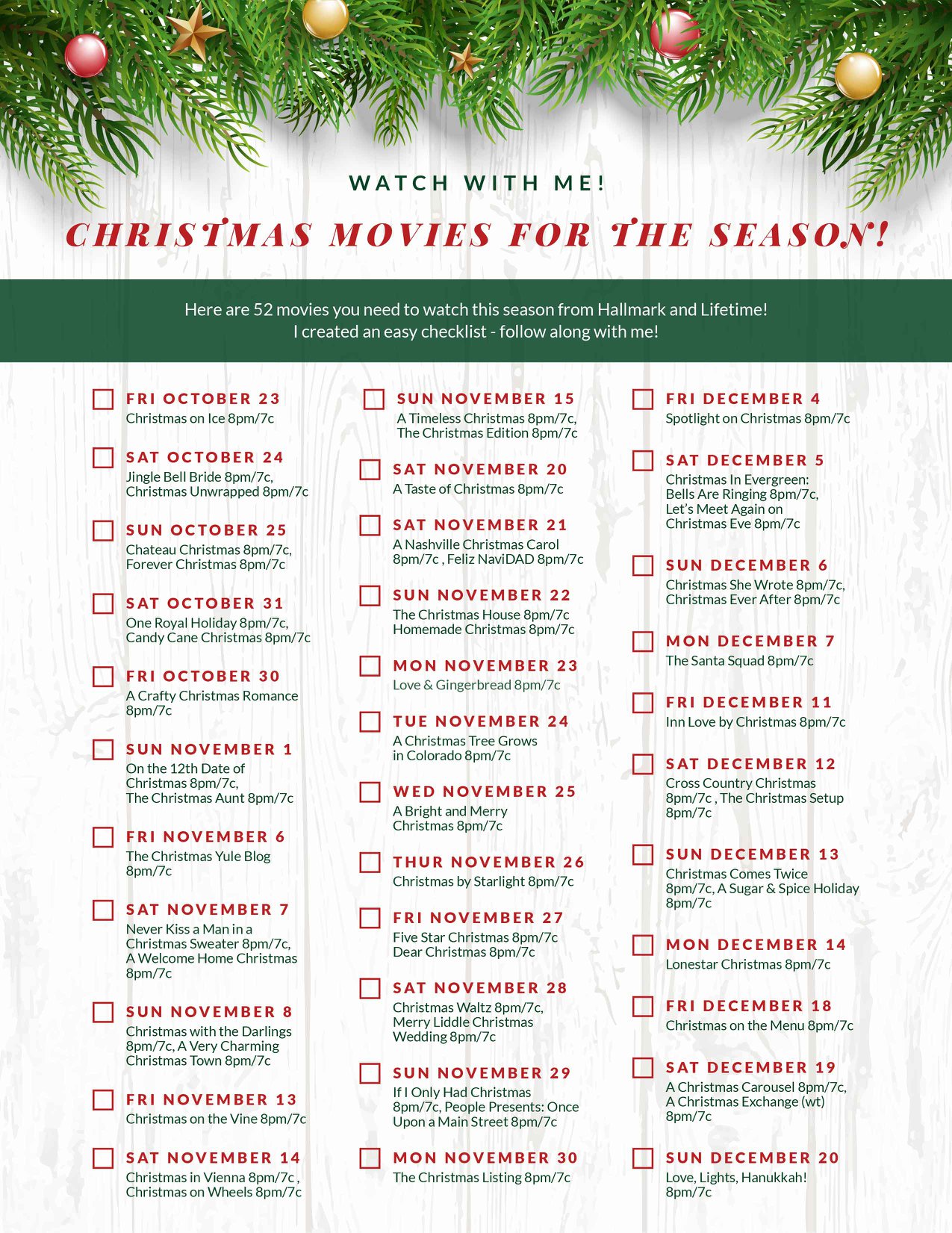 WATCH WITH ME!

CHRISTMAS MOVIES FOR THE SEASON!

Here are 52 movies you need to watch this season from Hallmark and Lifetime!
I created an easy checklist - follow along with me!

FRI OCTOBER 23
Christmas on Ice 8pm/7c

SAT OCTOBER 24
Jingle Bell Bride 8pm/7c, Christmas Unwrapped 8pm/7c

SUN OCTOBER 25
Chateau Christmas 8pm/7c, Forever Christmas 8pm/7c

SAT OCTOBER 31
One Royal Holiday 8pm/7c, Candy Cane Christmas 8pm/7c

FRI OCTOBER 30
A Crafty Christmas Romance 8pm/7c

SUN NOVEMBER 1
On the 12th Date of Christmas 8pm/7c, The Christmas Aunt 8pm/7c

FRI NOVEMBER 6
The Christmas Yule Blog 8pm/7c

SAT NOVEMBER 7
Never Kiss a Man in a Christmas Sweater 8pm/7c, A Welcome Home Christmas 8pm/7c

SUN NOVEMBER 8
Christmas with the Darlings 8pm/7c, A Very Charming Christmas Town 8pm/7c

FRI NOVEMBER 13
Christmas on the Vine 8pm/7c

SAT NOVEMBER 14
Christmas in Vienna 8pm/7c , Christmas on Wheels 8pm/7c

SUN NOVEMBER 15
A Timeless Christmas 8pm/7c, The Christmas Edition 8pm/7c

SAT NOVEMBER 20
A Taste of Christmas 8pm/7c

SAT NOVEMBER 21
A Nashville Christmas Carol 8pm/7c , Feliz NaviDAD 8pm/7c

SUN NOVEMBER 22
The Christmas House 8pm/7c Homemade Christmas 8pm/7c

MON NOVEMBER 23
Love & Gingerbread 8pm/7c

TUE NOVEMBER 24
A Christmas Tree Grows in Colorado 8pm/7c

WED NOVEMBER 25
A Bright and Merry Christmas 8pm/7c

THUR NOVEMBER 26
Christmas by Starlight 8pm/7c

FRI NOVEMBER 27
Five Star Christmas 8pm/7c Dear Christmas 8pm/7c

SAT NOVEMBER 28
Christmas Waltz 8pm/7c, Merry Liddle Christmas Wedding 8pm/7c

SUN NOVEMBER 29
If I Only Had Christmas 8pm/7c, People Presents: Once Upon a Main Street 8pm/7c

MON NOVEMBER 30
The Christmas Listing 8pm/7c

FRI DECEMBER 4
Spotlight on Christmas 8pm/7c

SAT DECEMBER 5
Christmas In Evergreen: Bells Are Ringing 8pm/7c, Let's Meet Again on Christmas Eve 8pm/7c

SUN DECEMBER 6
Christmas She Wrote 8pm/7c, Christmas Ever After 8pm/7c

MON DECEMBER 7
The Santa Squad 8pm/7c

FRI DECEMBER 11
Inn Love by Christmas 8pm/7c

SAT DECEMBER 12
Cross Country Christmas 8pm/7c , The Christmas Setup 8pm/7c

SUN DECEMBER 13
Christmas Comes Twice 8pm/7c, A Sugar & Spice Holiday 8pm/7c

MON DECEMBER 14
Lonestar Christmas 8pm/7c

FRI DECEMBER 18
Christmas on the Menu 8pm/7c

SAT DECEMBER 19
A Christmas Carousel 8pm/7c, A Christmas Exchange (wt) 8pm/7c

SUN DECEMBER 20
Love, Lights, Hanukkah! 8pm/7c